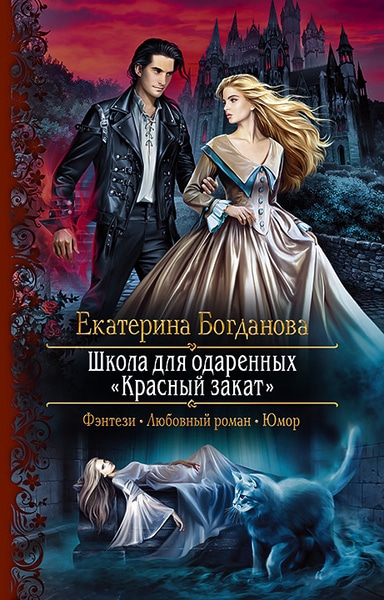 Екатерина Богданова

Школа для одаренных «Красный закат»

Фэнтези • Любовный роман • Юмор